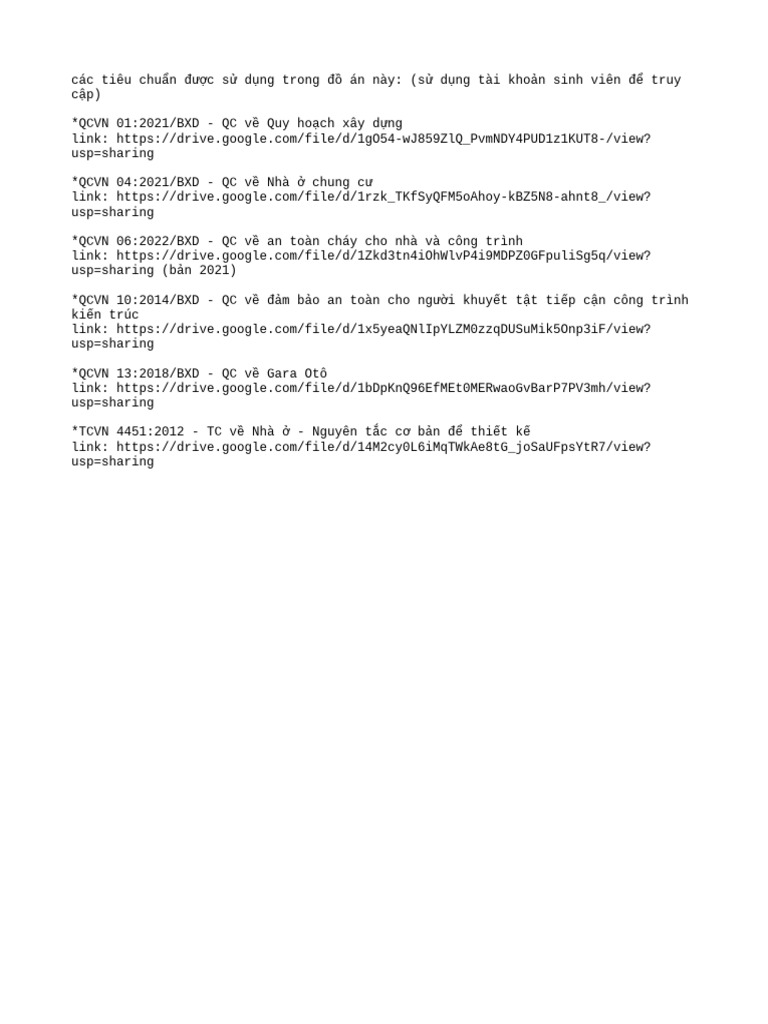 các tiêu chuẩn được sử dụng trong đồ án này: (sử dụng tài khoản sinh viên để truy cập)

*QCVN 01:2021/BXD - QC về Quy hoạch xây dựng
link: https://drive.google.com/file/d/1gO54-wJ859ZlQ_PvmNDY4PUD1z1KUT8-/view?usp=sharing

*QCVN 04:2021/BXD - QC về Nhà ở chung cư
link: https://drive.google.com/file/d/1rzk_TKfSyQFM5oAhoy-kBZ5N8-ahnt8_/view?usp=sharing

*QCVN 06:2022/BXD - QC về an toàn cháy cho nhà và công trình
link: https://drive.google.com/file/d/1Zkd3tn4iOhWlvP4i9MDPZ0GFpuliSg5q/view?usp=sharing (bản 2021)

*QCVN 10:2014/BXD - QC về đảm bảo an toàn cho người khuyết tật tiếp cận công trình kiến trúc
link: https://drive.google.com/file/d/1x5yeaQNlIpYLZM0zzqDUSuMik5Onp3iF/view?usp=sharing

*QCVN 13:2018/BXD - QC về Gara Otô
link: https://drive.google.com/file/d/1bDpKnQ96EfMEt0MERwaoGvBarP7PV3mh/view?usp=sharing

*TCVN 4451:2012 - TC về Nhà ở - Nguyên tắc cơ bản để thiết kế
link: https://drive.google.com/file/d/14M2cy0L6iMqTWkAe8tG_joSaUFpsYtR7/view?usp=sharing